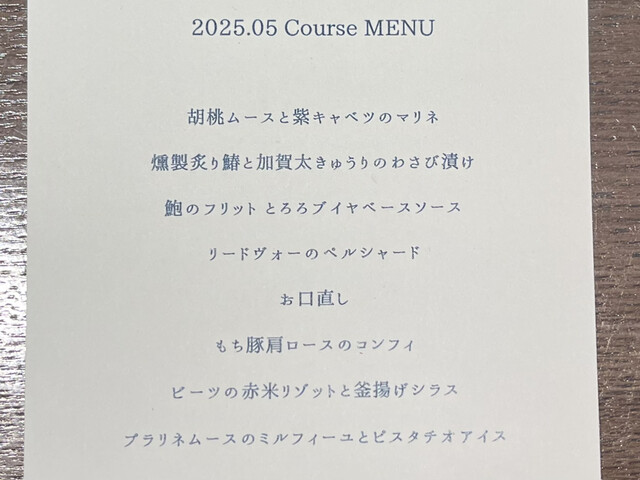 2025.05 Course MENU

胡桃ムースと紫キャベツのマリネ

燻製炙り鰆と加賀太きゅうりのわさび漬け

鮑のフリット とろろブイヤベースソース

リードヴォーのペルシャード

お口直し

もち豚肩ロースのコンフィ

ビーツの赤米リゾットと釜揚げシラス

プラリネムースのミルフィーユとピスタチオアイス